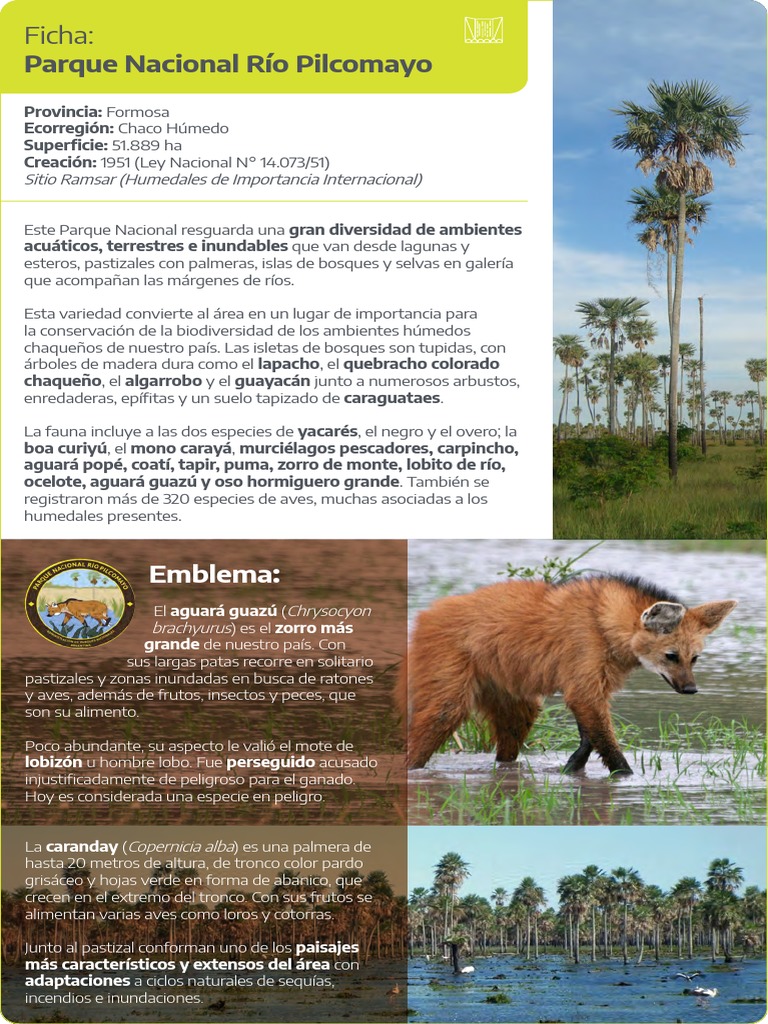 Ficha:
Parque Nacional Río Pilcomayo

Provincia: Formosa
Ecorregión: Chaco Húmedo
Superficie: 51.889 ha
Creación: 1951 (Ley Nacional N° 14.073/51)
Sitio Ramsar (Humedales de Importancia Internacional)

Este Parque Nacional resguarda una gran diversidad de ambientes acuáticos, terrestres e inundables que van desde lagunas y esteros, pastizales con palmeras, islas de bosques y selvas en galería que acompañan las márgenes de ríos.

Esta variedad convierte al área en un lugar de importancia para la conservación de la biodiversidad de los ambientes húmedos chaqueños de nuestro país. Las isletas de bosques son tupidas, con árboles de madera dura como el lapacho, el quebracho colorado chaqueño, el algarrobo y el guayacán junto a numerosos arbustos, enredaderas, epífitas y un suelo tapizado de caraguataes.

La fauna incluye a las dos especies de yacarés, el negro y el overo; la boa curiyú, el mono carayá, murciélagos pescadores, carpincho, aguará popé, coatí, tapir, puma, zorro de monte, lobito de río, ocelote, aguará guazú y oso hormiguero grande. También se registraron más de 320 especies de aves, muchas asociadas a los humedales presentes.

PARQUE NACIONAL RÍO PILCOMAYO

Emblema:

El aguará guazú (Chrysocyon brachyurus) es el zorro más grande de nuestro país. Con sus largas patas recorre en solitario pastizales y zonas inundadas en busca de ratones y aves, además de frutos, insectos y peces, que son su alimento.

Poco abundante, su aspecto le valió el mote de lobizón u hombre lobo. Fue perseguido acusado injustificadamente de peligroso para el ganado. Hoy es considerada una especie en peligro.

La caranday (Copernicia alba) es una palmera de hasta 20 metros de altura, de tronco color pardo grisáceo y hojas verde en forma de abanico, que crecen en el extremo del tronco. Con sus frutos se alimentan varias aves como loros y cotorras.

Junto al pastizal conforman uno de los paisajes más característicos y extensos del área con adaptaciones a ciclos naturales de sequías, incendios e inundaciones.